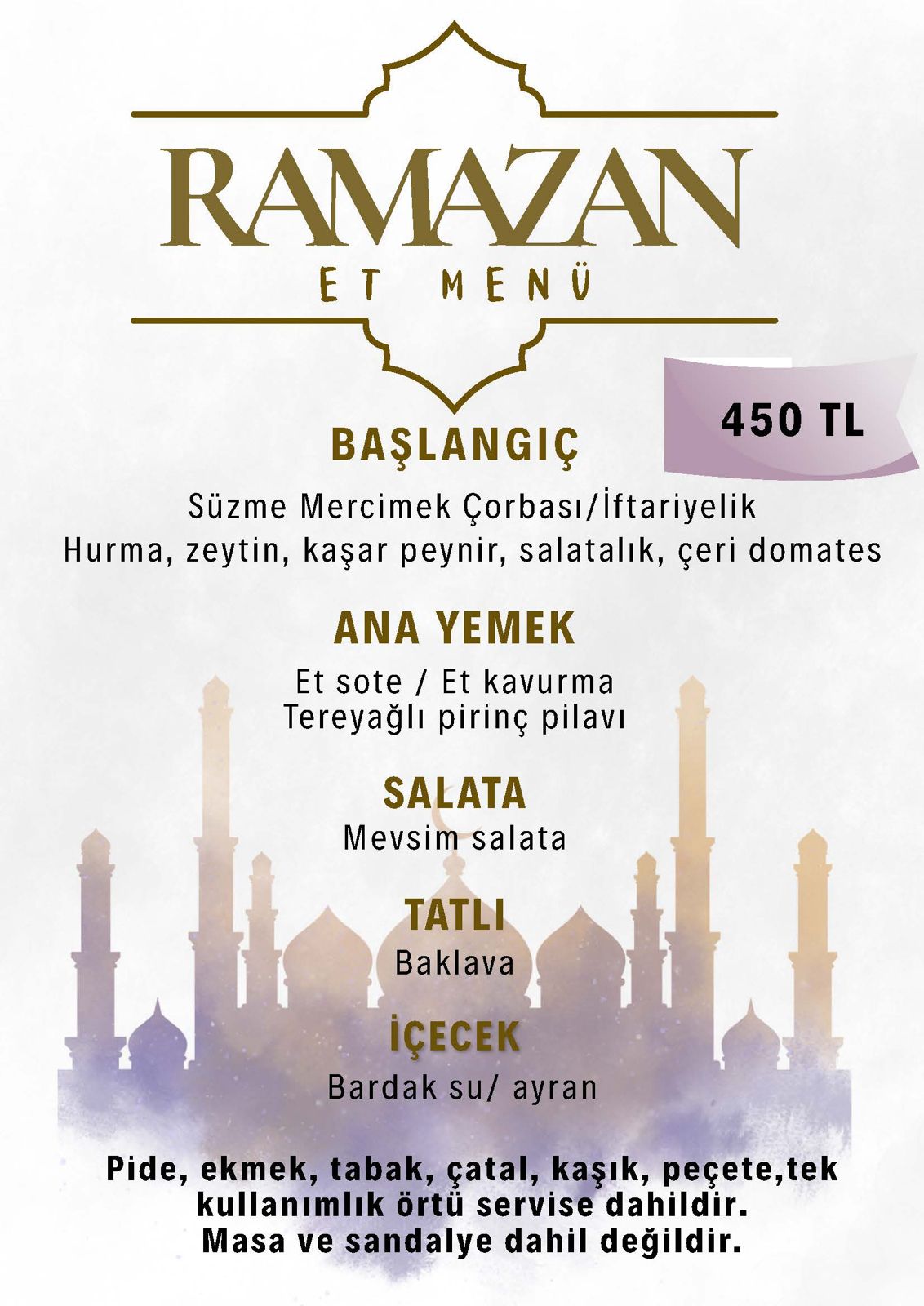 RAMAZAN
ET MENÜ

450 TL

BAŞLANGIÇ
Süzme Mercimek Çorbası/İftariyelik
Hurma, zeytin, kaşar peynir, salatalık, çeri domates

ANA YEMEK
Et sote / Et kavurma
Tereyağlı pirinç pilavı

SALATA
Mevsim salata

TATLI
Baklava

İÇECEK
Bardak su/ ayran

Pide, ekmek, tabak, çatal, kaşık, peçete,tek kullanımlık örtü servise dahildir.
Masa ve sandalye dahil değildir.